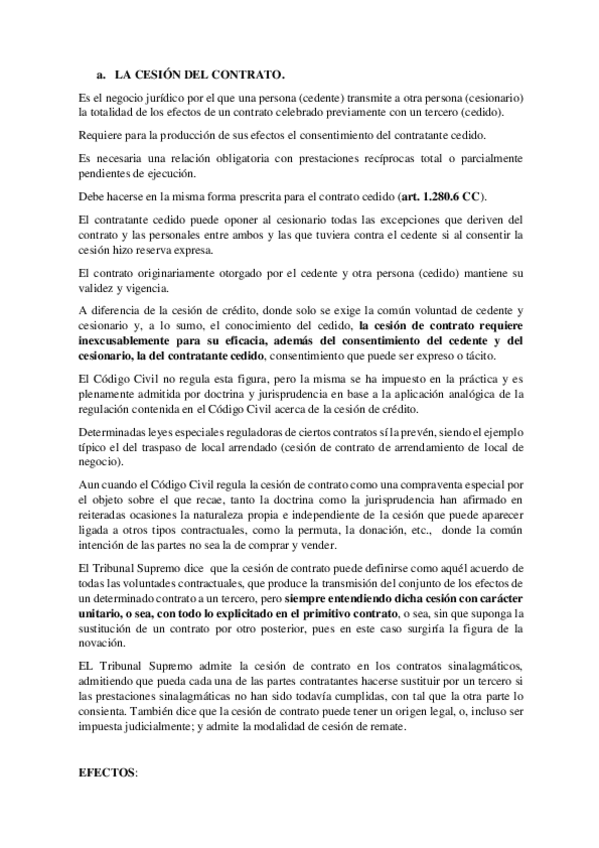 a. LA CESIÓN DEL CONTRATO.

Es el negocio jurídico por el que una persona (cedente) transmite a otra persona (cesionario) la totalidad de los efectos de un contrato celebrado previamente con un tercero (cedido).

Requiere para la producción de sus efectos el consentimiento del contratante cedido.

Es necesaria una relación obligatoria con prestaciones recíprocas total o parcialmente pendientes de ejecución.

Debe hacerse en la misma forma prescrita para el contrato cedido (art. 1.280.6 CC).

El contratante cedido puede oponer al cesionario todas las excepciones que deriven del contrato y las personales entre ambos y las que tuviera contra el cedente si al consentir la cesión hizo reserva expresa.

El contrato originariamente otorgado por el cedente y otra persona (cedido) mantiene su validez y vigencia.

A diferencia de la cesión de crédito, donde solo se exige la común voluntad de cedente y cesionario y, a lo sumo, el conocimiento del cedido, la cesión de contrato requiere inexcusablemente para su eficacia, además del consentimiento del cedente y del cesionario, la del contratante cedido, consentimiento que puede ser expreso o tácito.

El Código Civil no regula esta figura, pero la misma se ha impuesto en la práctica y es plenamente admitida por doctrina y jurisprudencia en base a la aplicación analógica de la regulación contenida en el Código Civil acerca de la cesión de crédito.

Determinadas leyes especiales reguladoras de ciertos contratos sí la prevén, siendo el ejemplo típico el del traspaso de local arrendado (cesión de contrato de arrendamiento de local de negocio).

Aun cuando el Código Civil regula la cesión de contrato como una compraventa especial por el objeto sobre el que recae, tanto la doctrina como la jurisprudencia han afirmado en reiteradas ocasiones la naturaleza propia e independiente de la cesión que puede aparecer ligada a otros tipos contractuales, como la permuta, la donación, etc., donde la común intención de las partes no sea la de comprar y vender.

El Tribunal Supremo dice que la cesión de contrato puede definirse como aquél acuerdo de todas las voluntades contractuales, que produce la transmisión del conjunto de los efectos de un determinado contrato a un tercero, pero siempre entendiendo dicha cesión con carácter unitario, o sea, con todo lo explicitado en el primitivo contrato, o sea, sin que suponga la sustitución de un contrato por otro posterior, pues en este caso surgiría la figura de la novación.

EL Tribunal Supremo admite la cesión de contrato en los contratos sinalagmáticos, admitiendo que pueda cada una de las partes contratantes hacerse sustituir por un tercero si las prestaciones sinalagmáticas no han sido todavía cumplidas, con tal que la otra parte lo consienta. También dice que la cesión de contrato puede tener un origen legal, o, incluso ser impuesta judicialmente; y admite la modalidad de cesión de remate.

EFECTOS: